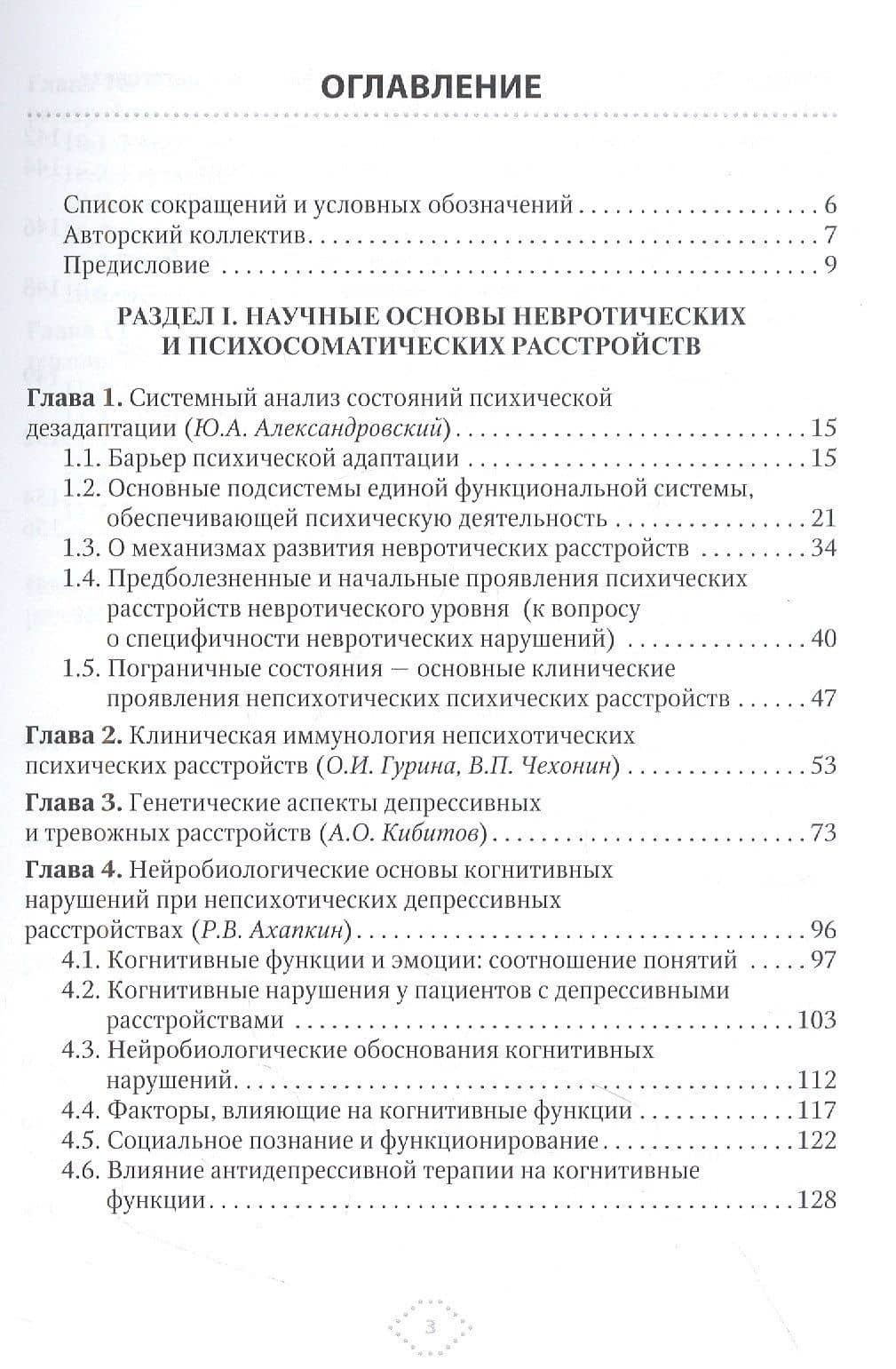 ОГЛАВЛЕНИЕ

Список сокращений и условных обозначений 6
Авторский коллектив 7
Предисловие 9

РАЗДЕЛ I. НАУЧНЫЕ ОСНОВЫ НЕВРОТИЧЕСКИХ И ПСИХОСОМАТИЧЕСКИХ РАССТРОЙСТВ

Глава 1. Системный анализ состояний психической дезадаптации (Ю.А. Александровский) 15
1.1. Барьер психической адаптации 15
1.2. Основные подсистемы единой функциональной системы, обеспечивающей психическую деятельность 21
1.3. О механизмах развития невротических расстройств 34
1.4. Предболезненные и начальные проявления психических расстройств невротического уровня (к вопросу о специфичности невротических нарушений) 40
1.5. Пограничные состояния — основные клинические проявления непсихотических психических расстройств 47

Глава 2. Клиническая иммунология непсихотических психических расстройств (О.И. Гурина, В.П. Чехонин) 53

Глава 3. Генетические аспекты депрессивных и тревожных расстройств (А.О. Кибитов) 73

Глава 4. Нейробиологические основы когнитивных нарушений при непсихотических депрессивных расстройствах (Р.В. Ахапкин) 96
4.1. Когнитивные функции и эмоции: соотношение понятий 97
4.2. Когнитивные нарушения у пациентов с депрессивными расстройствами 103
4.3. Нейробиологические обоснования когнитивных нарушений 112
4.4. Факторы, влияющие на когнитивные функции 117
4.5. Социальное познание и функционирование 122
4.6. Влияние антидепрессивной терапии на когнитивные функции 128

3